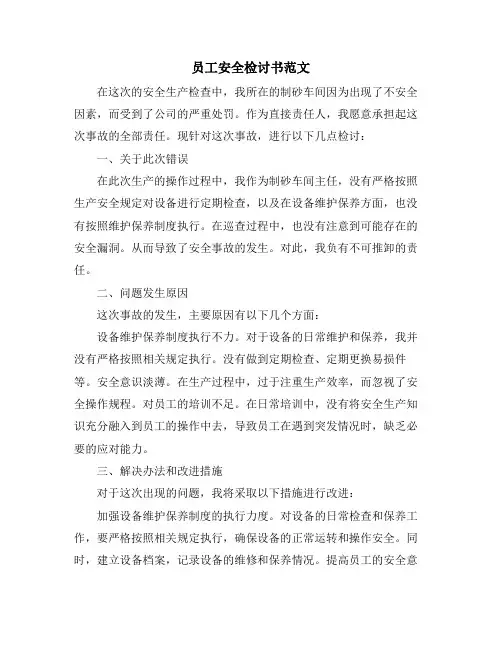 员工安全检讨书范文

在这次的安全生产检查中，我所在的制砂车间因为出现了不安全因素，而受到了公司的严重处罚。作为直接责任人，我愿意承担起这次事故的全部责任。现针对这次事故，进行以下几点检讨：

一、关于此次错误

在此次生产的操作过程中，我作为制砂车间主任，没有严格按照生产安全规定对设备进行定期检查，以及在设备维护保养方面，也没有按照维护保养制度执行。在巡查过程中，也没有注意到可能存在的安全漏洞。从而导致了安全事故的发生。对此，我负有不可推卸的责任。

二、问题发生原因

这次事故的发生，主要原因有以下几个方面：

设备维护保养制度执行不力。对于设备的日常维护和保养，我并没有严格按照相关规定执行。没有做到定期检查、定期更换易损件等。安全意识淡薄。在生产过程中，过于注重生产效率，而忽视了安全操作规程。对员工的培训不足。在日常培训中，没有将安全生产知识充分融入到员工的操作中去，导致员工在遇到突发情况时，缺乏必要的应对能力。

三、解决办法和改进措施

对于这次出现的问题，我将采取以下措施进行改进：

加强设备维护保养制度的执行力度。对设备的日常检查和保养工作，要严格按照相关规定执行，确保设备的正常运转和操作安全。同时，建立设备档案，记录设备的维修和保养情况。提高员工的安全意